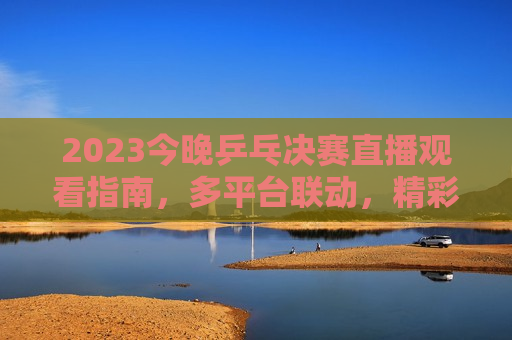 2023今晚乒乓决赛直播观看指南，多平台联动，精彩